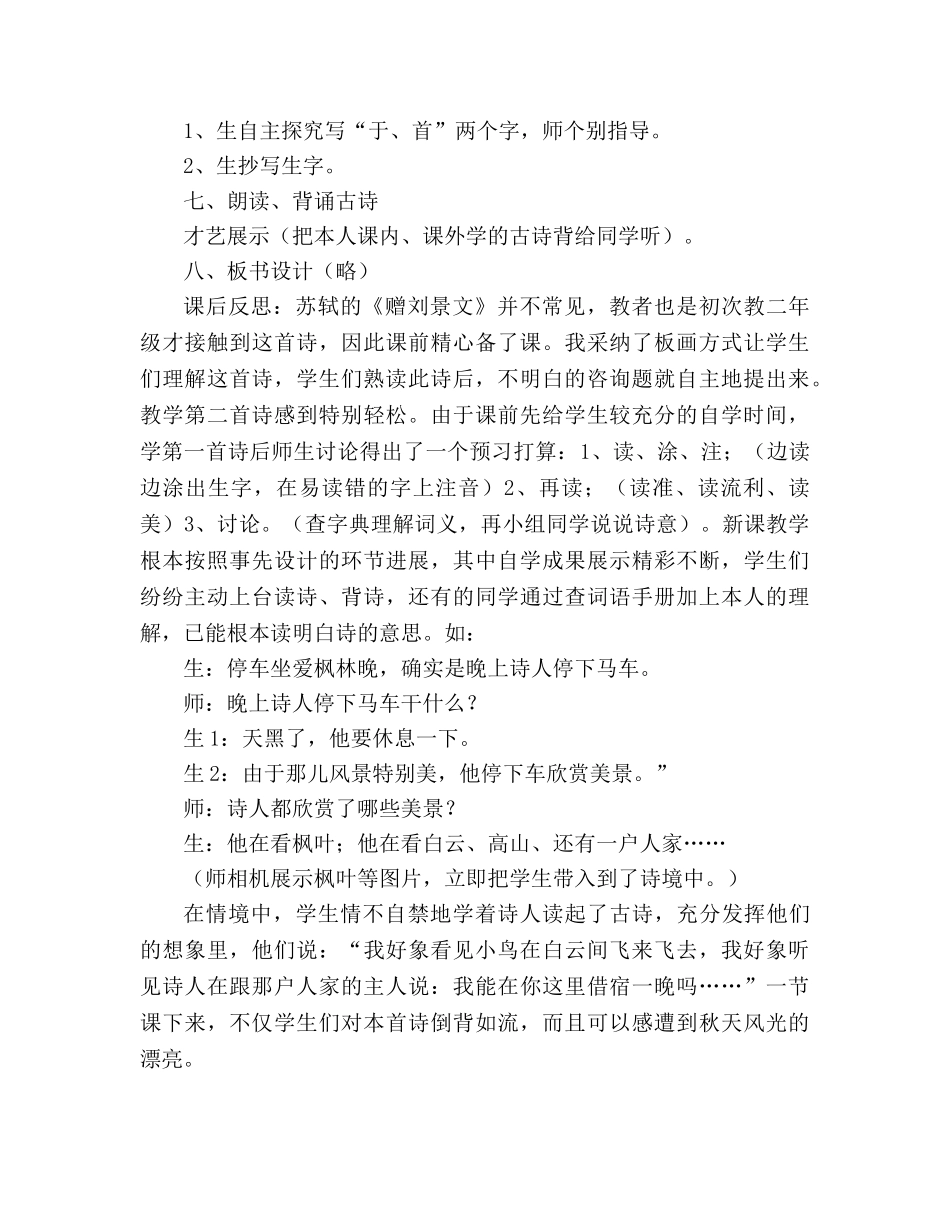 1、生自主探究写“于、首”两个字，师个别指导。

2、生抄写生字。

七、朗读、背诵古诗

才艺展示（把本人课内、课外学的古诗背给同学听）。

八、板书设计（略）

课后反思：苏轼的《赠刘景文》并不常见，教者也是初次教二年级才接触到这首诗，因此课前精心备了课。我采纳了板画方式让学生们理解这首诗，学生们熟读此诗后，不明白的咨询题就自主地提出来。教学第二首诗感到特别轻松。由于课前先给学生较充分的自学时间，学第一首诗后师生讨论得出了一个预习打算：1、读、涂、注；（边读边涂出生字，在易读错的字上注音）2、再读；（读准、读流利、读美）3、讨论。（查字典理解词义，再小组同学说说诗意）。新课教学根本按照事先设计的环节进展，其中自学成果展示精彩不断，学生们纷纷主动上台读诗、背诗，还有的同学通过查词语手册加上本人的理解，已能根本读明白诗的意思。如：

生：停车坐爱枫林晚，确实是晚上诗人停下马车。

师：晚上诗人停下马车干什么？

生1：天黑了，他要休息一下。

生2：由于那儿风景特别美，他停下车欣赏美景。”

师：诗人都欣赏了哪些美景？

生：他在看枫叶；他在看白云、高山、还有一户人家……

（师相机展示枫叶等图片，立即把学生带入到了诗境中。）

在情境中，学生情不自禁地学着诗人读起了古诗，充分发挥他们的想象里，他们说：“我好象看见小鸟在白云间飞来飞去，我好象听见诗人在跟那户人家的主人说：我能在你这里借宿一晚吗……”一节课下来，不仅学生们对本首诗倒背如流，而且可以感遭到秋天风光的漂亮。